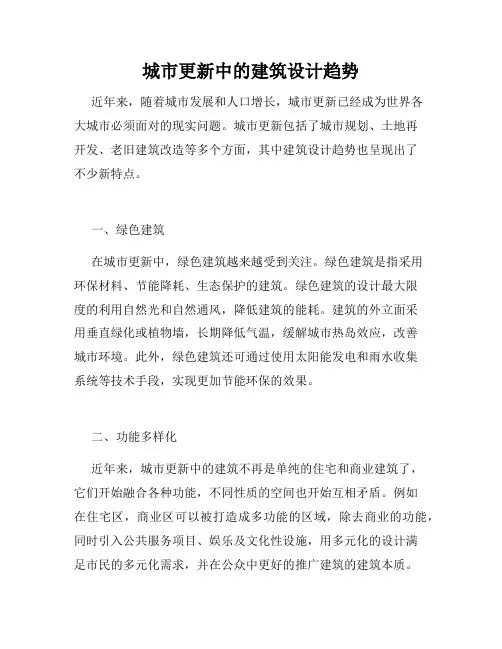 城市更新中的建筑设计趋势

近年来，随着城市发展和人口增长，城市更新已经成为世界各大城市必须面对的现实问题。城市更新包括了城市规划、土地再开发、老旧建筑改造等多个方面，其中建筑设计趋势也呈现出了不少新特点。

一、绿色建筑

在城市更新中，绿色建筑越来越受到关注。绿色建筑是指采用环保材料、节能降耗、生态保护的建筑。绿色建筑的设计最大限度的利用自然光和自然通风，降低建筑的能耗。建筑的外立面采用垂直绿化或植物墙，长期降低气温，缓解城市热岛效应，改善城市环境。此外，绿色建筑还可通过使用太阳能发电和雨水收集系统等技术手段，实现更加节能环保的效果。

二、功能多样化

近年来，城市更新中的建筑不再是单纯的住宅和商业建筑了，它们开始融合各种功能，不同性质的空间也开始互相矛盾。例如在住宅区，商业区可以被打造成多功能的区域，除去商业的功能，同时引入公共服务项目、娱乐及文化性设施，用多元化的设计满足市民的多元化需求，并在公众中更好的推广建筑的建筑本质。